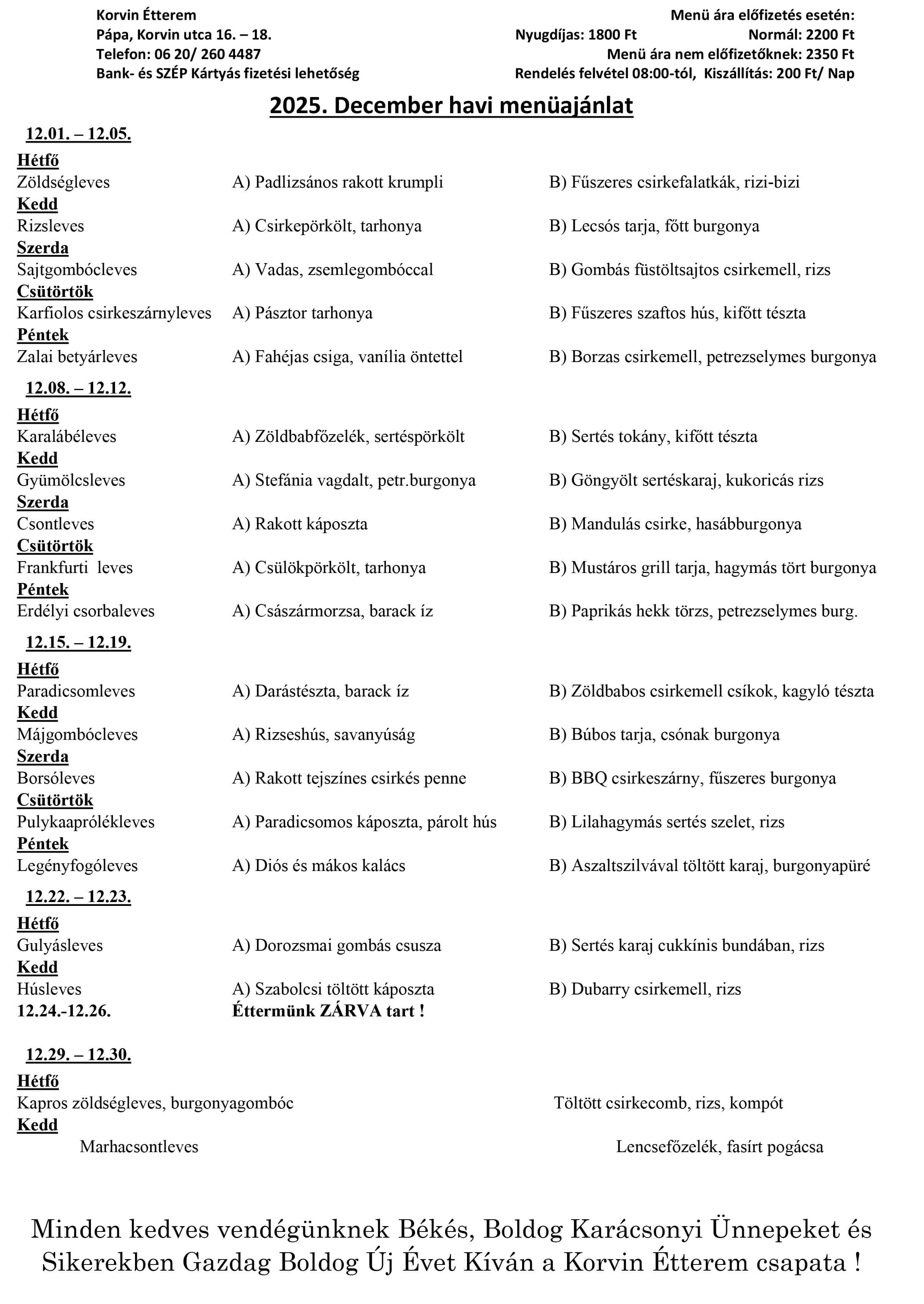 Korvin Étterem
Pápa, Korvin utca 16. – 18.
Telefon: 06 20/ 260 4487
Bank- és SZÉP Kártyás fizetési lehetőség

Menü ára előfizetés esetén:
Nyugdíjas: 1800 Ft Normál: 2200 Ft
Menü ára nem előfizetőknek: 2350 Ft
Rendelés felvétel 08:00-tól, Kiszállítás: 200 Ft/ Nap

2025. December havi menüajánlat

12.01. – 12.05.

Hétfő
Zöldségleves A) Padlizsános rakott krumpli B) Fűszeres csirkefalatkák, rizi-bizi
Kedd
Rizsleves A) Csirkepörkölt, tarhonya B) Lecsós tarja, főtt burgonya
Szerda
Sajtgombócleves A) Vadas, zsemlegombóccal B) Gombás füstöltsajtos csirkemell, rizs
Csütörtök
Karfiolos csirkeszárnyleves A) Pásztor tarhonya B) Fűszeres szaftos hús, kifőtt tészta
Péntek
Zalai betyárleves A) Fahéjas csiga, vanília öntettel B) Borzas csirkemell, petrezselymes burgonya

12.08. – 12.12.

Hétfő
Karalábéleves A) Zöldbabfőzelék, sertéspörkölt B) Sertés tokány, kifőtt tészta
Kedd
Gyümölcsleves A) Stefánia vagdalt, petr.burgonya B) Göngyölt sertéskaraj, kukoricás rizs
Szerda
Csontleves A) Rakott káposzta B) Mandulás csirke, hasábburgonya
Csütörtök
Frankfurti leves A) Csülökpörkölt, tarhonya B) Mustáros grill tarja, hagymás tört burgonya
Péntek
Erdélyi csorbaleves A) Császármorzsa, barack íz B) Paprikás hekk törzs, petrezselymes burg.

12.15. – 12.19.

Hétfő
Paradicsomleves A) Darástészta, barack íz B) Zöldbabos csirkemell csíkok, kagyló tészta
Kedd
Májgombócleves A) Rizseshús, savanyúság B) Búbos tarja, csónak burgonya
Szerda
Borsóleves A) Rakott tejszínes csirkés penne B) BBQ csirkeszárny, fűszeres burgonya
Csütörtök
Pulykaaprólékleves A) Paradicsomos káposzta, párolt hús B) Lilahagymás sertés szelet, rizs
Péntek
Legényfogóleves A) Diós és mákos kalács B) Aszaltszilvával töltött karaj, burgonyapüré

12.22. – 12.23.

Hétfő
Gulyásleves A) Dorozsmai gombás csusza B) Sertés karaj cukkínis bundában, rizs
Kedd
Húsleves A) Szabolcsi töltött káposzta B) Dubarry csirkemell, rizs
12.24.-12.26. Éttermünk ZÁRVA tart !

12.29. – 12.30.

Hétfő
Kapros zöldségleves, burgonyagombóc Töltött csirkecomb, rizs, kompót
Kedd
Marhacsontleves Lencsefőzelék, fasírt pogácsa

Minden kedves vendégünknek Békés, Boldog Karácsonyi Ünnepeket és Sikerekben Gazdag Boldog Új Évet Kíván a Korvin Étterem csapata !